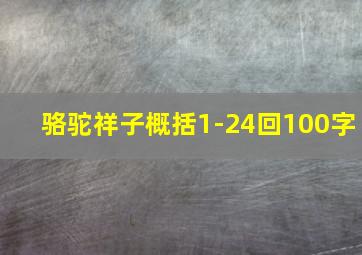 骆驼祥子概括1-24回100字